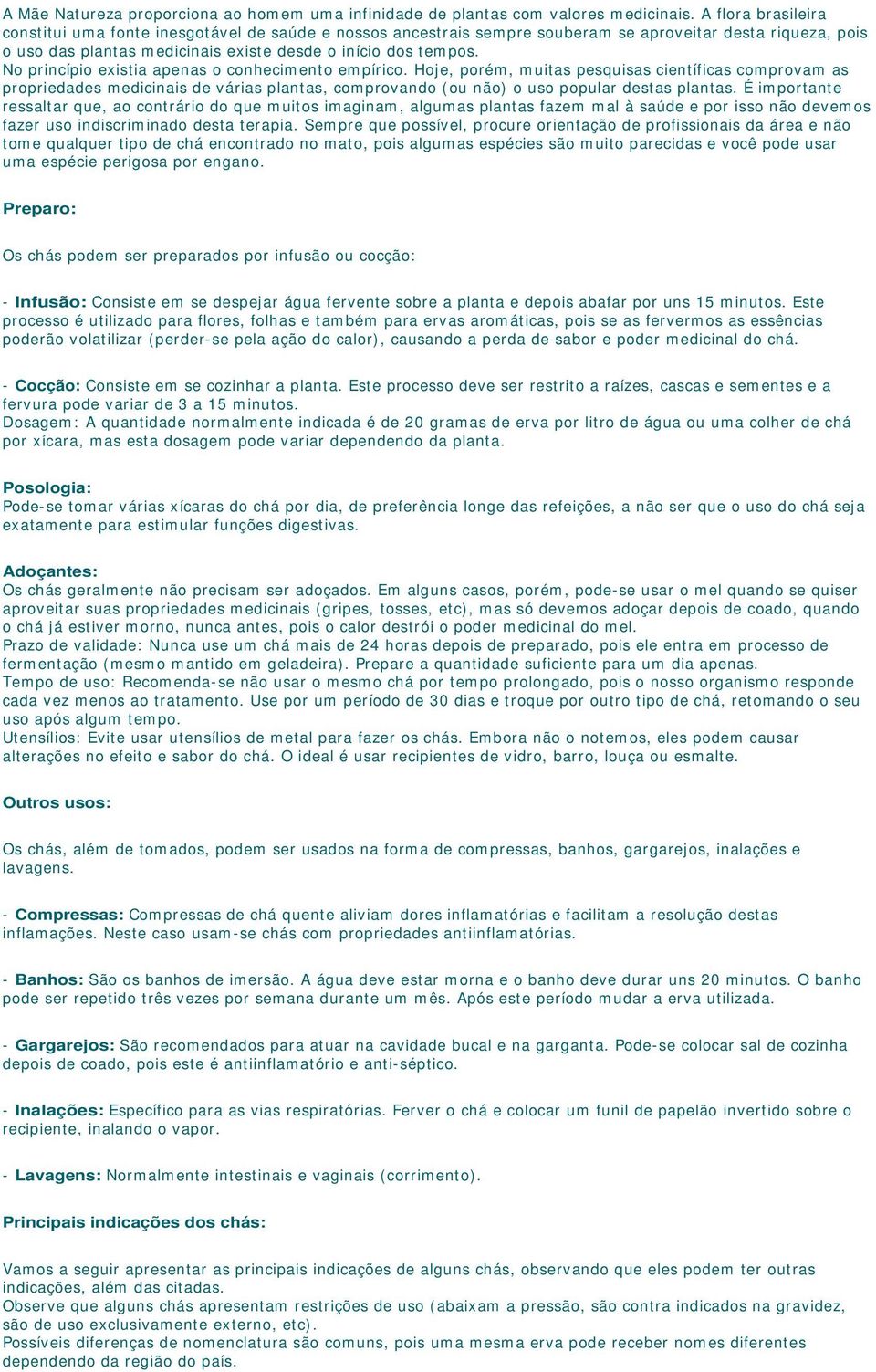 A Mãe Natureza proporciona ao homem uma infinidade de plantas com valores medicinais. A flora brasileira constitui uma fonte inesgotável de saúde e nossos ancestrais sempre souberam se aproveitar desta riqueza, pois o uso das plantas medicinais existe desde o início dos tempos.
No princípio existia apenas o conhecimento empírico. Hoje, porém, muitas pesquisas científicas comprovam as propriedades medicinais de várias plantas, comprovando (ou não) o uso popular destas plantas. É importante ressaltar que, ao contrário do que muitos imaginam, algumas plantas fazem mal à saúde e por isso não devemos fazer uso indiscriminado desta terapia. Sempre que possível, procure orientação de profissionais da área e não tome qualquer tipo de chá encontrado no mato, pois algumas espécies são muito parecidas e você pode usar uma espécie perigosa por engano.

Preparo:

Os chás podem ser preparados por infusão ou cocção:

- Infusão: Consiste em se despejar água fervente sobre a planta e depois abafar por uns 15 minutos. Este processo é utilizado para flores, folhas e também para ervas aromáticas, pois se as fervermos as essências poderão volatilizar (perder-se pela ação do calor), causando a perda de sabor e poder medicinal do chá.

- Cocção: Consiste em se cozinhar a planta. Este processo deve ser restrito a raízes, cascas e sementes e a fervura pode variar de 3 a 15 minutos.
Dosagem: A quantidade normalmente indicada é de 20 gramas de erva por litro de água ou uma colher de chá por xícara, mas esta dosagem pode variar dependendo da planta.

Posologia:
Pode-se tomar várias xícaras do chá por dia, de preferência longe das refeições, a não ser que o uso do chá seja exatamente para estimular funções digestivas.

Adoçantes:
Os chás geralmente não precisam ser adoçados. Em alguns casos, porém, pode-se usar o mel quando se quiser aproveitar suas propriedades medicinais (gripes, tosses, etc), mas só devemos adoçar depois de coado, quando o chá já estiver morno, nunca antes, pois o calor destrói o poder medicinal do mel.
Prazo de validade: Nunca use um chá mais de 24 horas depois de preparado, pois ele entra em processo de fermentação (mesmo mantido em geladeira). Prepare a quantidade suficiente para um dia apenas.
Tempo de uso: Recomenda-se não usar o mesmo chá por tempo prolongado, pois o nosso organismo responde cada vez menos ao tratamento. Use por um período de 30 dias e troque por outro tipo de chá, retomando o seu uso após algum tempo.
Utensílios: Evite usar utensílios de metal para fazer os chás. Embora não o notemos, eles podem causar alterações no efeito e sabor do chá. O ideal é usar recipientes de vidro, barro, louça ou esmalte.

Outros usos:

Os chás, além de tomados, podem ser usados na forma de compressas, banhos, gargarejos, inalações e lavagens.

- Compressas: Compressas de chá quente aliviam dores inflamatórias e facilitam a resolução destas inflamações. Neste caso usam-se chás com propriedades antiinflamatórias.

- Banhos: São os banhos de imersão. A água deve estar morna e o banho deve durar uns 20 minutos. O banho pode ser repetido três vezes por semana durante um mês. Após este período mudar a erva utilizada.

- Gargarejos: São recomendados para atuar na cavidade bucal e na garganta. Pode-se colocar sal de cozinha depois de coado, pois este é antiinflamatório e anti-séptico.

- Inalações: Específico para as vias respiratórias. Ferver o chá e colocar um funil de papelão invertido sobre o recipiente, inalando o vapor.

- Lavagens: Normalmente intestinais e vaginais (corrimento).

Principais indicações dos chás:

Vamos a seguir apresentar as principais indicações de alguns chás, observando que eles podem ter outras indicações, além das citadas.
Observe que alguns chás apresentam restrições de uso (abaixam a pressão, são contra indicados na gravidez, são de uso exclusivamente externo, etc).
Possíveis diferenças de nomenclatura são comuns, pois uma mesma erva pode receber nomes diferentes dependendo da região do país.